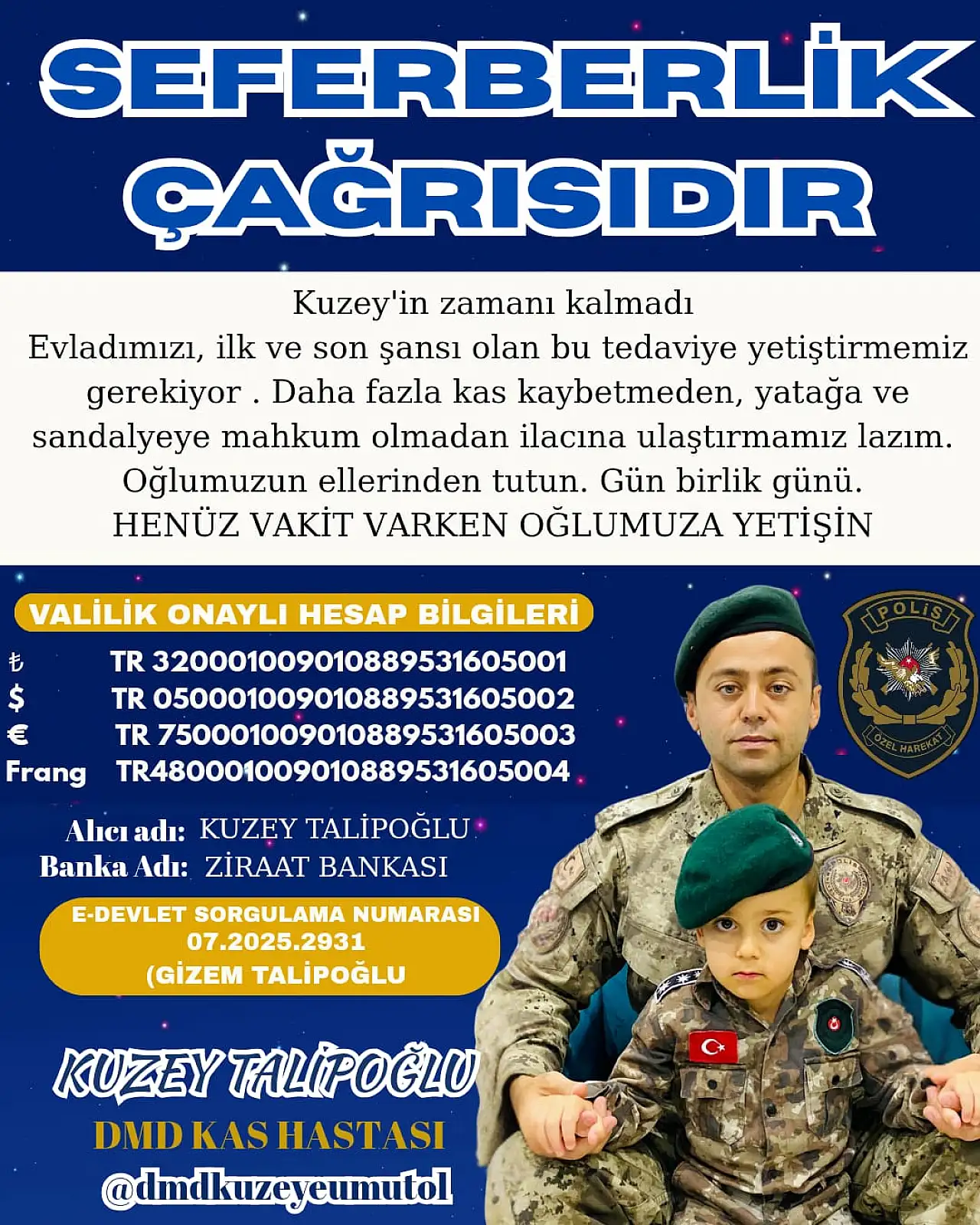 SEFERBERLİK ÇAĞRISIDIR

Kuzey'in zamanı kalmadı
Evladımızı, ilk ve son şansı olan bu tedaviye yetiştirmemiz gerekiyor . Daha fazla kas kaybetmeden, yatağa ve sandalyeye mahkum olmadan ilacına ulaştırmamız lazım. Oğlumuzun ellerinden tutun. Gün birlik günü.
HENÜZ VAKİT VARKEN OĞLUMUZA YETİŞİN

VALİLİK ONAYLI HESAP BİLGİLERİ

| | |
|---|---|
| ₺ | TR 320001009010889531605001 |
| $ | TR 050001009010889531605002 |
| € | TR 750001009010889531605003 |
| Frang | TR480001009010889531605004 |

Alıcı adı: KUZEY TALİPOĞLU
Banka Adı: ZİRAAT BANKASI

E-DEVLET SORGULAMA NUMARASI
07.2025.2931
(GİZEM TALİPOĞLU

POLİS
ÖZEL HAREKAT

KUZEY TALİPOĞLU
DMD KAS HASTASI
@dmdkuzeyeumutol